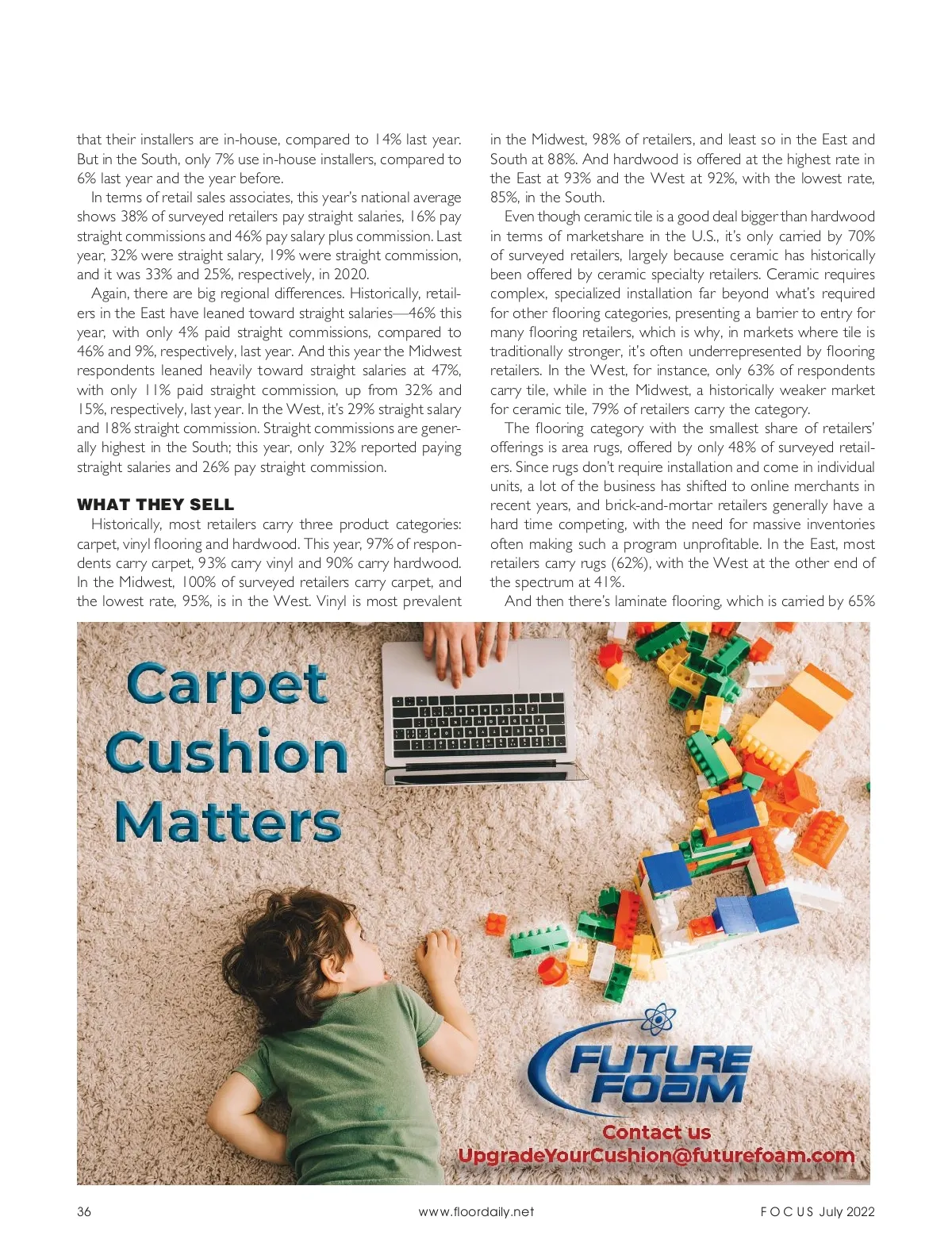 that their installers are in-house, compared to 14% last year. But in the South, only 7% use in-house installers, compared to 6% last year and the year before.

In terms of retail sales associates, this year's national average shows 38% of surveyed retailers pay straight salaries, 16% pay straight commissions and 46% pay salary plus commission. Last year, 32% were straight salary, 19% were straight commission, and it was 33% and 25%, respectively, in 2020.

Again, there are big regional differences. Historically, retailers in the East have leaned toward straight salaries—46% this year, with only 4% paid straight commissions, compared to 46% and 9%, respectively, last year. And this year the Midwest respondents leaned heavily toward straight salaries at 47%, with only 11% paid straight commission, up from 32% and 15%, respectively, last year. In the West, it's 29% straight salary and 18% straight commission. Straight commissions are generally highest in the South; this year, only 32% reported paying straight salaries and 26% pay straight commission.

WHAT THEY SELL

Historically, most retailers carry three product categories: carpet, vinyl flooring and hardwood. This year, 97% of respondents carry carpet, 93% carry vinyl and 90% carry hardwood. In the Midwest, 100% of surveyed retailers carry carpet, and the lowest rate, 95%, is in the West. Vinyl is most prevalent in the Midwest, 98% of retailers, and least so in the East and South at 88%. And hardwood is offered at the highest rate in the East at 93% and the West at 92%, with the lowest rate, 85%, in the South.

Even though ceramic tile is a good deal bigger than hardwood in terms of marketshare in the U.S., it's only carried by 70% of surveyed retailers, largely because ceramic has historically been offered by ceramic specialty retailers. Ceramic requires complex, specialized installation far beyond what's required for other flooring categories, presenting a barrier to entry for many flooring retailers, which is why, in markets where tile is traditionally stronger, it's often underrepresented by flooring retailers. In the West, for instance, only 63% of respondents carry tile, while in the Midwest, a historically weaker market for ceramic tile, 79% of retailers carry the category.

The flooring category with the smallest share of retailers' offerings is area rugs, offered by only 48% of surveyed retailers. Since rugs don't require installation and come in individual units, a lot of the business has shifted to online merchants in recent years, and brick-and-mortar retailers generally have a hard time competing, with the need for massive inventories often making such a program unprofitable. In the East, most retailers carry rugs (62%), with the West at the other end of the spectrum at 41%.

And then there's laminate flooring, which is carried by 65%

Carpet Cushion Matters

FUTURE FOAM

Contact us
UpgradeYourCushion@futurefoam.com

36 www.floordaily.net FOCUS July 2022